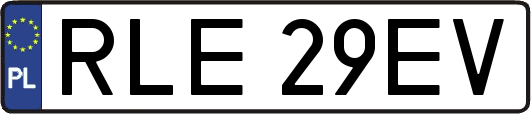 PL
RLE 29EV